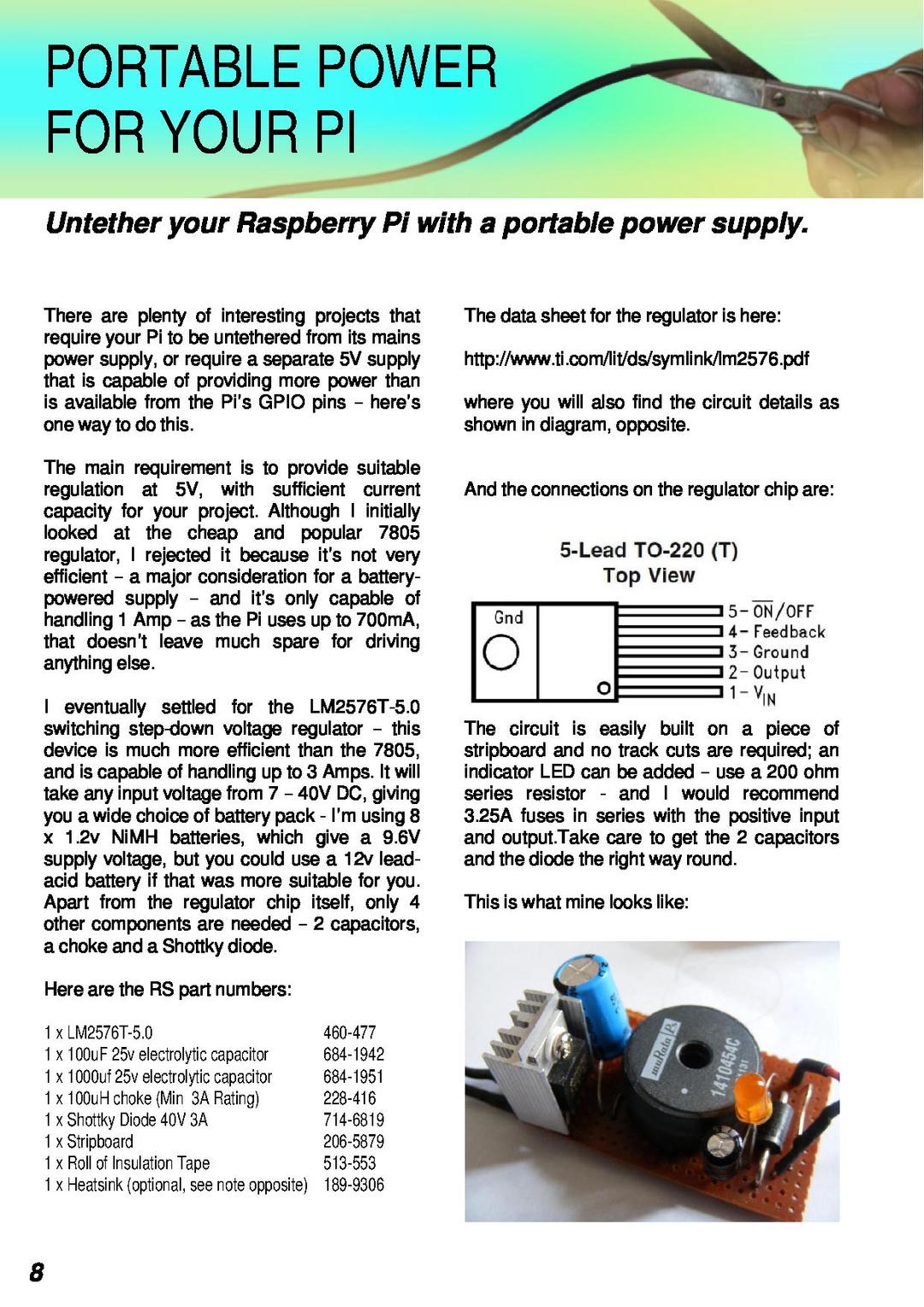 PORTABLE POWER FOR YOUR PI

Untether your Raspberry Pi with a portable power supply.

There are plenty of interesting projects that require your Pi to be untethered from its mains power supply, or require a separate 5V supply that is capable of providing more power than is available from the Pi's GPIO pins - here's one way to do this.

The main requirement is to provide suitable regulation at 5V, with sufficient current capacity for your project. Although I initially looked at the cheap and popular 7805 regulator, I rejected it because it's not very efficient - a major consideration for a battery-powered supply - and it's only capable of handling 1 Amp - as the Pi uses up to 700mA, that doesn't leave much spare for driving anything else.

I eventually settled for the LM2576T-5.0 switching step-down voltage regulator - this device is much more efficient than the 7805, and is capable of handling up to 3 Amps. It will take any input voltage from 7 - 40V DC, giving you a wide choice of battery pack - I'm using 8 x 1.2v NiMH batteries, which give a 9.6V supply voltage, but you could use a 12v lead-acid battery if that was more suitable for you. Apart from the regulator chip itself, only 4 other components are needed - 2 capacitors, a choke and a Shottky diode.

Here are the RS part numbers:

1 x LM2576T-5.0 460-477
1 x 100uF 25v electrolytic capacitor 684-1942
1 x 1000uf 25v electrolytic capacitor 684-1951
1 x 100uH choke (Min 3A Rating) 228-416
1 x Shottky Diode 40V 3A 714-6819
1 x Stripboard 206-5879
1 x Roll of Insulation Tape 513-553
1 x Heatsink (optional, see note opposite) 189-9306

The data sheet for the regulator is here:

http://www.ti.com/lit/ds/symlink/lm2576.pdf

where you will also find the circuit details as shown in diagram, opposite.

And the connections on the regulator chip are:

5-Lead TO-220 (T)
Top View

Gnd
5- $\overline{ON}$/OFF
4- Feedback
3- Ground
2- Output
1- $V_{IN}$

The circuit is easily built on a piece of stripboard and no track cuts are required; an indicator LED can be added - use a 200 ohm series resistor - and I would recommend 3.25A fuses in series with the positive input and output.Take care to get the 2 capacitors and the diode the right way round.

This is what mine looks like:

8